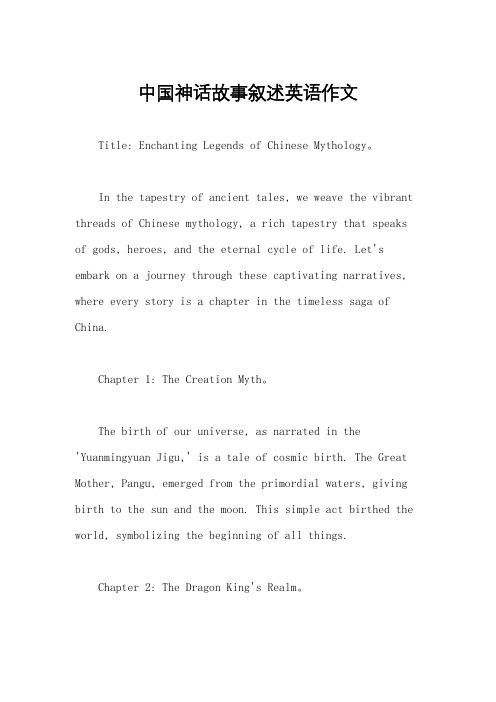 中国神话故事叙述英语作文

Title: Enchanting Legends of Chinese Mythology。

In the tapestry of ancient tales, we weave the vibrant threads of Chinese mythology, a rich tapestry that speaks of gods, heroes, and the eternal cycle of life. Let's embark on a journey through these captivating narratives, where every story is a chapter in the timeless saga of China.

Chapter 1: The Creation Myth。

The birth of our universe, as narrated in the 'Yuanmingyuan Jigu,' is a tale of cosmic birth. The Great Mother, Pangu, emerged from the primordial waters, giving birth to the sun and the moon. This simple act birthed the world, symbolizing the beginning of all things.

Chapter 2: The Dragon King's Realm。